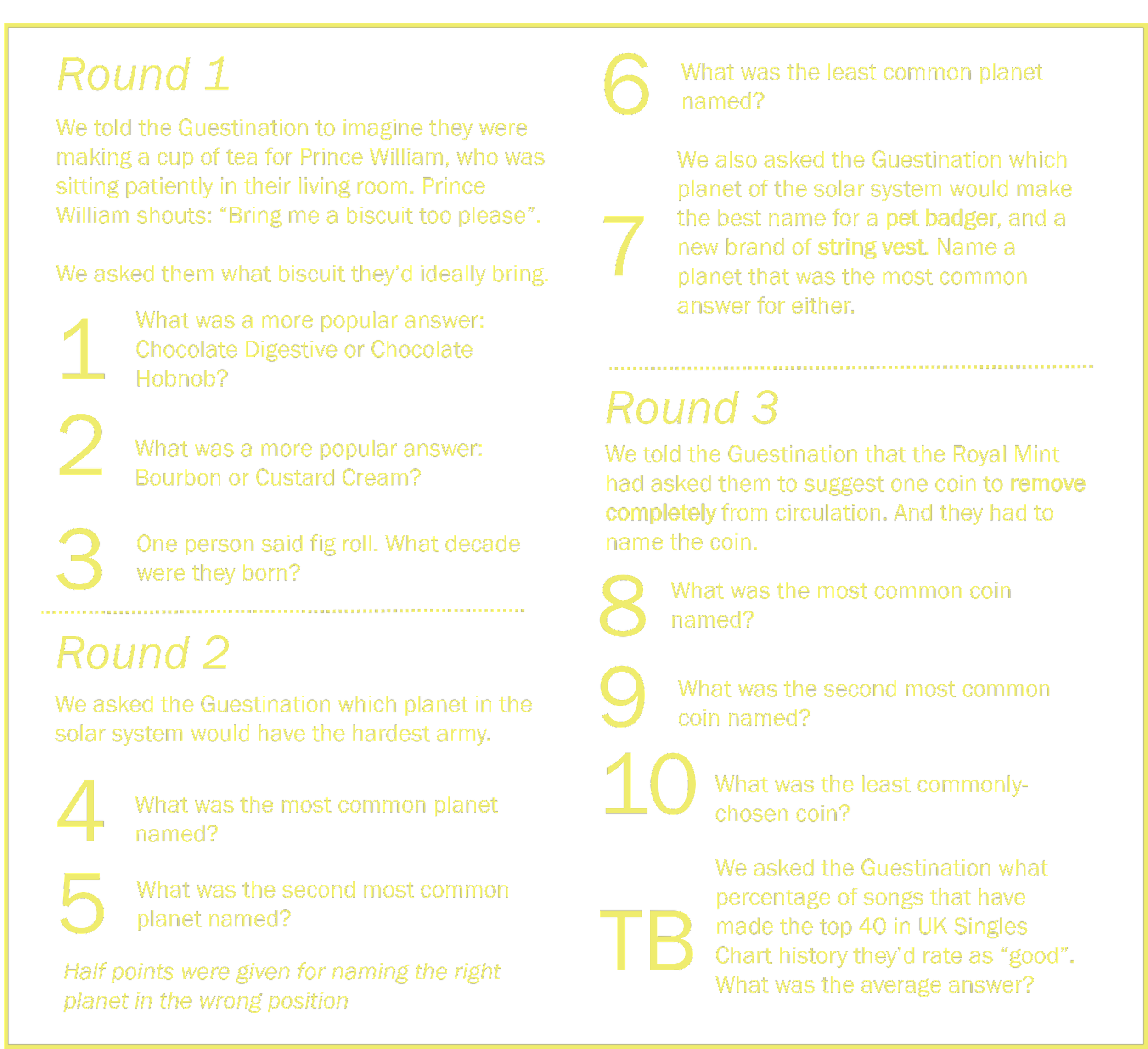 Round 1

We told the Guestination to imagine they were making a cup of tea for Prince William, who was sitting patiently in their living room. Prince William shouts: “Bring me a biscuit too please”.

We asked them what biscuit they’d ideally bring.

1 What was a more popular answer: Chocolate Digestive or Chocolate Hobnob?

2 What was a more popular answer: Bourbon or Custard Cream?

3 One person said fig roll. What decade were they born?

Round 2

We asked the Guestination which planet in the solar system would have the hardest army.

4 What was the most common planet named?

5 What was the second most common planet named?

Half points were given for naming the right planet in the wrong position

6 What was the least common planet named?

7 We also asked the Guestination which planet of the solar system would make the best name for a pet badger, and a new brand of string vest. Name a planet that was the most common answer for either.

Round 3

We told the Guestination that the Royal Mint had asked them to suggest one coin to remove completely from circulation. And they had to name the coin.

8 What was the most common coin named?

9 What was the second most common coin named?

10 What was the least commonly-chosen coin?

TB We asked the Guestination what percentage of songs that have made the top 40 in UK Singles Chart history they’d rate as “good”. What was the average answer?